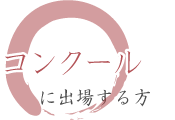 コンクール

に出場する方